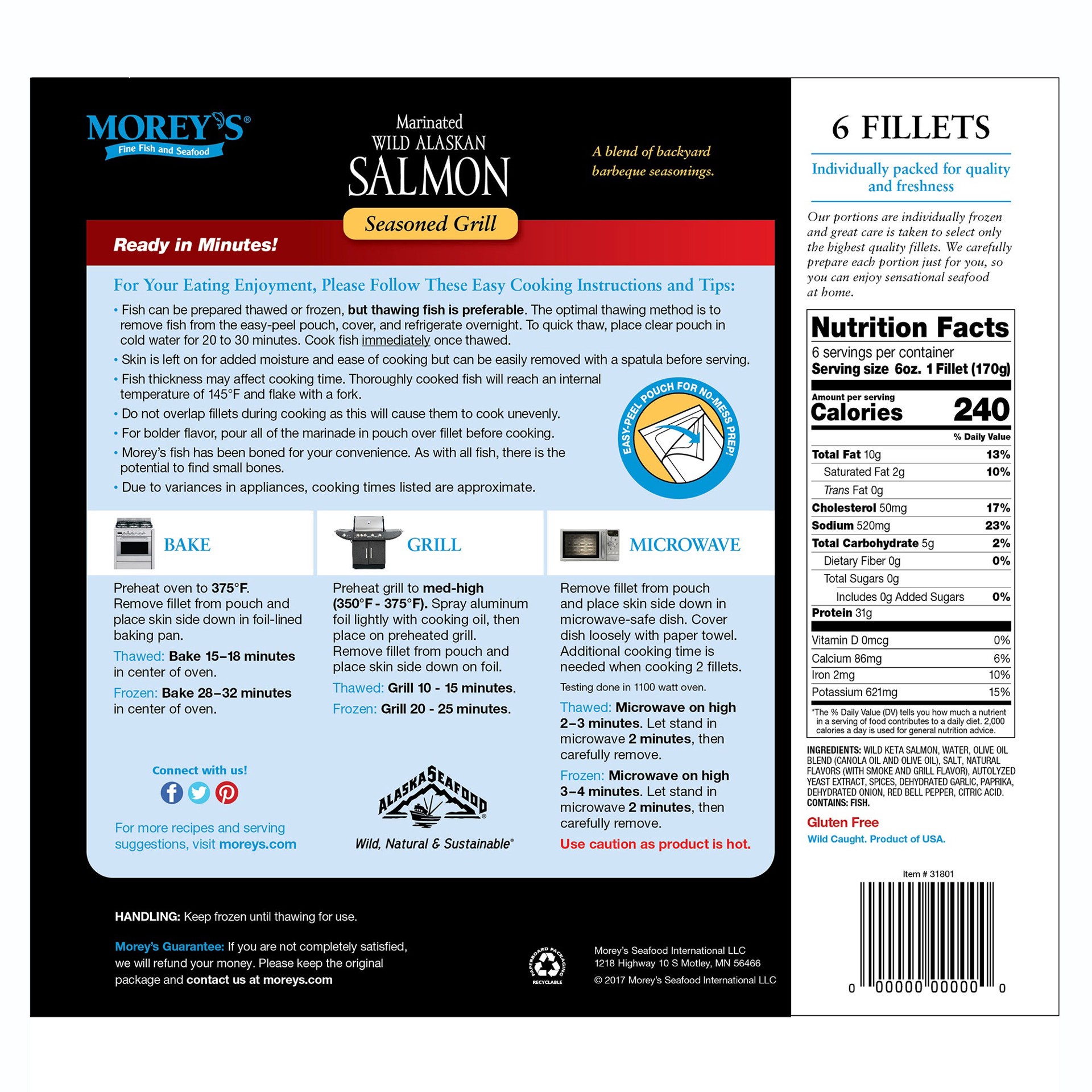 MOREY'S®
Fine Fish and Seafood

Marinated
WILD ALASKAN
SALMON
Seasoned Grill

A blend of backyard barbeque seasonings.

Ready in Minutes!

For Your Eating Enjoyment, Please Follow These Easy Cooking Instructions and Tips:

• Fish can be prepared thawed or frozen, but thawing fish is preferable. The optimal thawing method is to remove fish from the easy-peel pouch, cover, and refrigerate overnight. To quick thaw, place clear pouch in cold water for 20 to 30 minutes. Cook fish immediately once thawed.
• Skin is left on for added moisture and ease of cooking but can be easily removed with a spatula before serving.
• Fish thickness may affect cooking time. Thoroughly cooked fish will reach an internal temperature of 145°F and flake with a fork.
• Do not overlap fillets during cooking as this will cause them to cook unevenly.
• For bolder flavor, pour all of the marinade in pouch over fillet before cooking.
• Morey's fish has been boned for your convenience. As with all fish, there is the potential to find small bones.
• Due to variances in appliances, cooking times listed are approximate.

EASY-PEEL POUCH FOR NO-MESS PREP!

BAKE
Preheat oven to 375°F. Remove fillet from pouch and place skin side down in foil-lined baking pan.
Thawed: Bake 15–18 minutes in center of oven.
Frozen: Bake 28–32 minutes in center of oven.

GRILL
Preheat grill to med-high (350°F - 375°F). Spray aluminum foil lightly with cooking oil, then place on preheated grill. Remove fillet from pouch and place skin side down on foil.
Thawed: Grill 10 - 15 minutes.
Frozen: Grill 20 - 25 minutes.

MICROWAVE
Remove fillet from pouch and place skin side down in microwave-safe dish. Cover dish loosely with paper towel. Additional cooking time is needed when cooking 2 fillets.
Testing done in 1100 watt oven.
Thawed: Microwave on high 2–3 minutes. Let stand in microwave 2 minutes, then carefully remove.
Frozen: Microwave on high 3–4 minutes. Let stand in microwave 2 minutes, then carefully remove.
Use caution as product is hot.

Connect with us!
For more recipes and serving suggestions, visit moreys.com

ALASKA SEAFOOD®
Wild, Natural & Sustainable®

HANDLING: Keep frozen until thawing for use.

Morey's Guarantee: If you are not completely satisfied, we will refund your money. Please keep the original package and contact us at moreys.com

PAPERBOARD PACKAGING RECYCLABLE

Morey's Seafood International LLC
1218 Highway 10 S Motley, MN 56466
© 2017 Morey's Seafood International LLC

6 FILLETS
Individually packed for quality and freshness

Our portions are individually frozen and great care is taken to select only the highest quality fillets. We carefully prepare each portion just for you, so you can enjoy sensational seafood at home.

Nutrition Facts
6 servings per container
Serving size 6oz. 1 Fillet (170g)
Amount per serving
Calories 240

| | % Daily Value |
|---|---|
| Total Fat 10g | 13% |
| Saturated Fat 2g | 10% |
| Trans Fat 0g | |
| Cholesterol 50mg | 17% |
| Sodium 520mg | 23% |
| Total Carbohydrate 5g | 2% |
| Dietary Fiber 0g | 0% |
| Total Sugars 0g | |
| Includes 0g Added Sugars | 0% |
| Protein 31g | |
| Vitamin D 0mcg | 0% |
| Calcium 86mg | 6% |
| Iron 2mg | 10% |
| Potassium 621mg | 15% |

*The % Daily Value (DV) tells you how much a nutrient in a serving of food contributes to a daily diet. 2,000 calories a day is used for general nutrition advice.

INGREDIENTS: WILD KETA SALMON, WATER, OLIVE OIL BLEND (CANOLA OIL AND OLIVE OIL), SALT, NATURAL FLAVORS (WITH SMOKE AND GRILL FLAVOR), AUTOLYZED YEAST EXTRACT, SPICES, DEHYDRATED GARLIC, PAPRIKA, DEHYDRATED ONION, RED BELL PEPPER, CITRIC ACID.
CONTAINS: FISH.

Gluten Free
Wild Caught. Product of USA.

Item # 31801
0 00000 00000 0